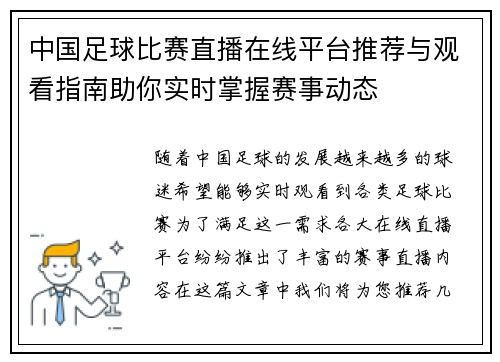 中国足球比赛直播在线平台推荐与观看指南助你实时掌握赛事动态

随着中国足球的发展越来越多的球迷希望能够实时观看到各类足球比赛为了满足这一需求各大在线直播平台纷纷推出了丰富的赛事直播内容在这篇文章中我们将为您推荐几